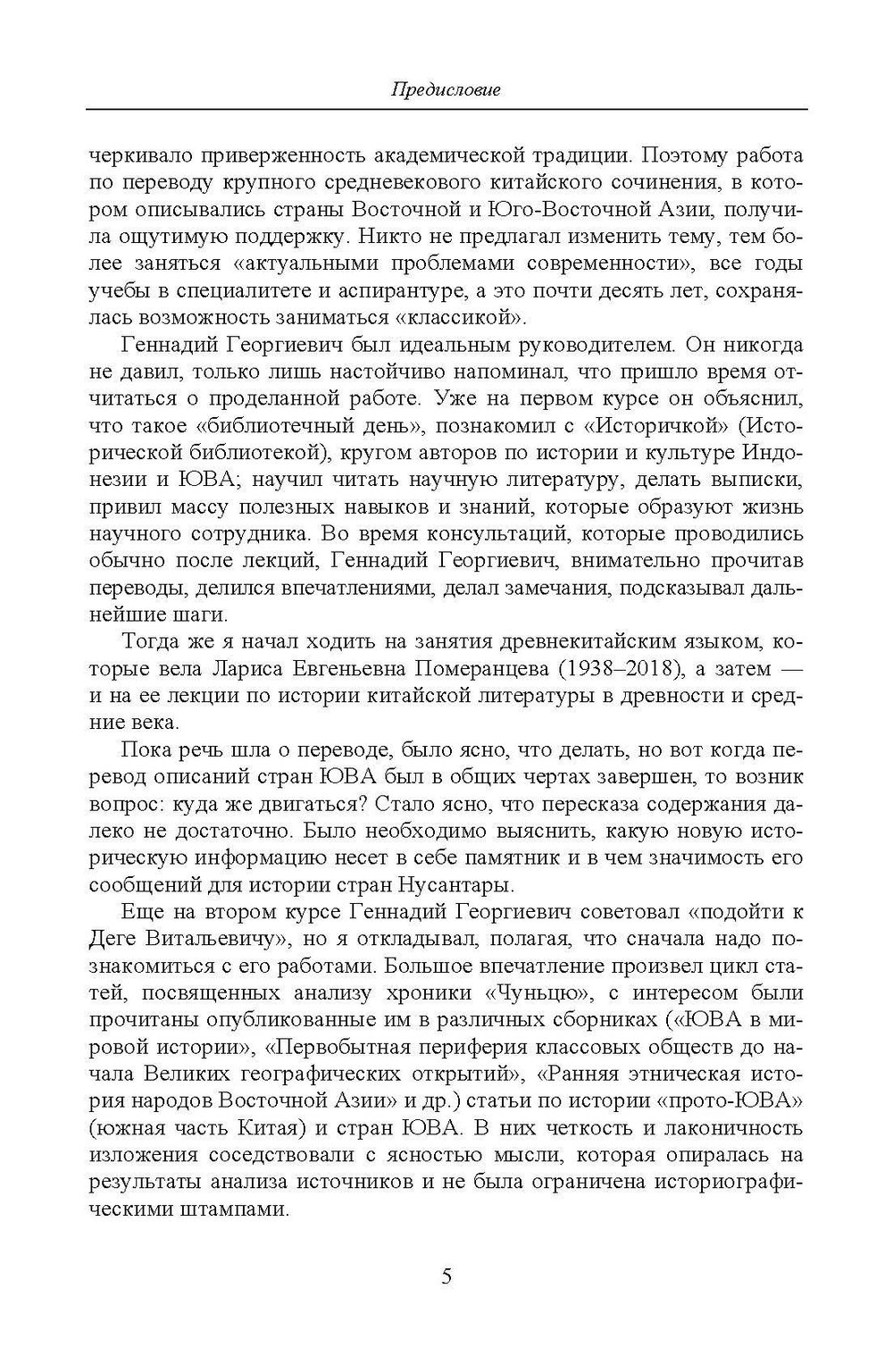 Предисловие

черкивало приверженность академической традиции. Поэтому работа по переводу крупного средневекового китайского сочинения, в котором описывались страны Восточной и Юго-Восточной Азии, получила ощутимую поддержку. Никто не предлагал изменить тему, тем более заняться «актуальными проблемами современности», все годы учебы в специалитете и аспирантуре, а это почти десять лет, сохранялась возможность заниматься «классикой».

Геннадий Георгиевич был идеальным руководителем. Он никогда не давил, только лишь настойчиво напоминал, что пришло время отчитаться о проделанной работе. Уже на первом курсе он объяснил, что такое «библиотечный день», познакомил с «Историчкой» (Исторической библиотекой), кругом авторов по истории и культуре Индонезии и ЮВА; научил читать научную литературу, делать выписки, привил массу полезных навыков и знаний, которые образуют жизнь научного сотрудника. Во время консультаций, которые проводились обычно после лекций, Геннадий Георгиевич, внимательно прочитав переводы, делился впечатлениями, делал замечания, подсказывал дальнейшие шаги.

Тогда же я начал ходить на занятия древнекитайским языком, которые вела Лариса Евгеньевна Померанцева (1938–2018), а затем — и на ее лекции по истории китайской литературы в древности и средние века.

Пока речь шла о переводе, было ясно, что делать, но вот когда перевод описаний стран ЮВА был в общих чертах завершен, то возник вопрос: куда же двигаться? Стало ясно, что пересказа содержания далеко не достаточно. Было необходимо выяснить, какую новую историческую информацию несет в себе памятник и в чем значимость его сообщений для истории стран Нусантары.

Еще на втором курсе Геннадий Георгиевич советовал «подойти к Деге Витальевичу», но я откладывал, полагая, что сначала надо познакомиться с его работами. Большое впечатление произвел цикл статей, посвященных анализу хроники «Чуньцю», с интересом были прочитаны опубликованные им в различных сборниках («ЮВА в мировой истории», «Первобытная периферия классовых обществ до начала Великих географических открытий», «Ранняя этническая история народов Восточной Азии» и др.) статьи по истории «прото-ЮВА» (южная часть Китая) и стран ЮВА. В них четкость и лаконичность изложения соседствовали с ясностью мысли, которая опиралась на результаты анализа источников и не была ограничена историографическими штампами.

5